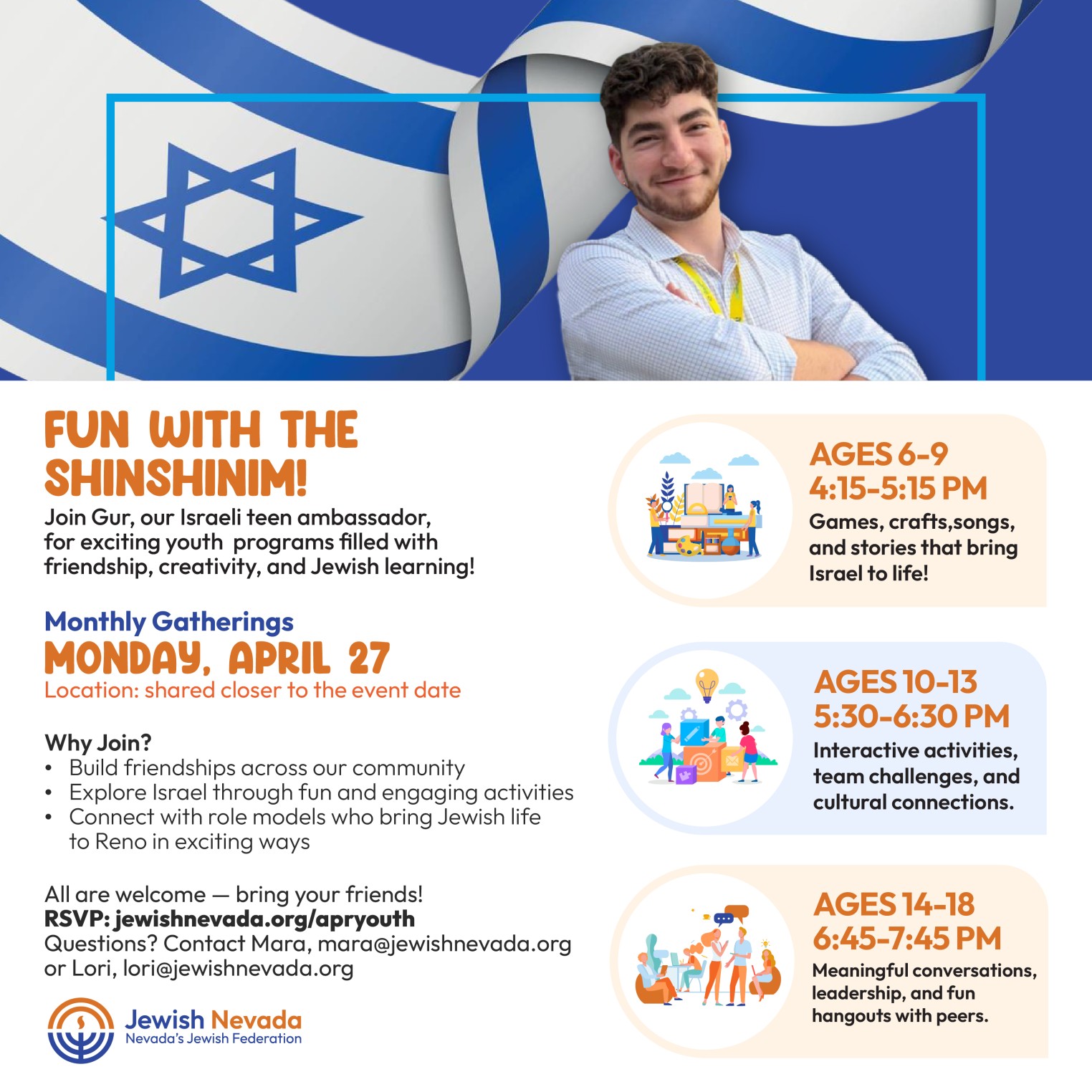 FUN WITH THE SHINSHINIM!

Join Gur, our Israeli teen ambassador, for exciting youth programs filled with friendship, creativity, and Jewish learning!

Monthly Gatherings
MONDAY, APRIL 27
Location: shared closer to the event date

Why Join?
• Build friendships across our community
• Explore Israel through fun and engaging activities
• Connect with role models who bring Jewish life to Reno in exciting ways

All are welcome — bring your friends!
RSVP: jewishnevada.org/apryouth
Questions? Contact Mara, mara@jewishnevada.org or Lori, lori@jewishnevada.org

Jewish Nevada
Nevada's Jewish Federation

AGES 6-9
4:15-5:15 PM
Games, crafts,songs, and stories that bring Israel to life!

AGES 10-13
5:30-6:30 PM
Interactive activities, team challenges, and cultural connections.

AGES 14-18
6:45-7:45 PM
Meaningful conversations, leadership, and fun hangouts with peers.